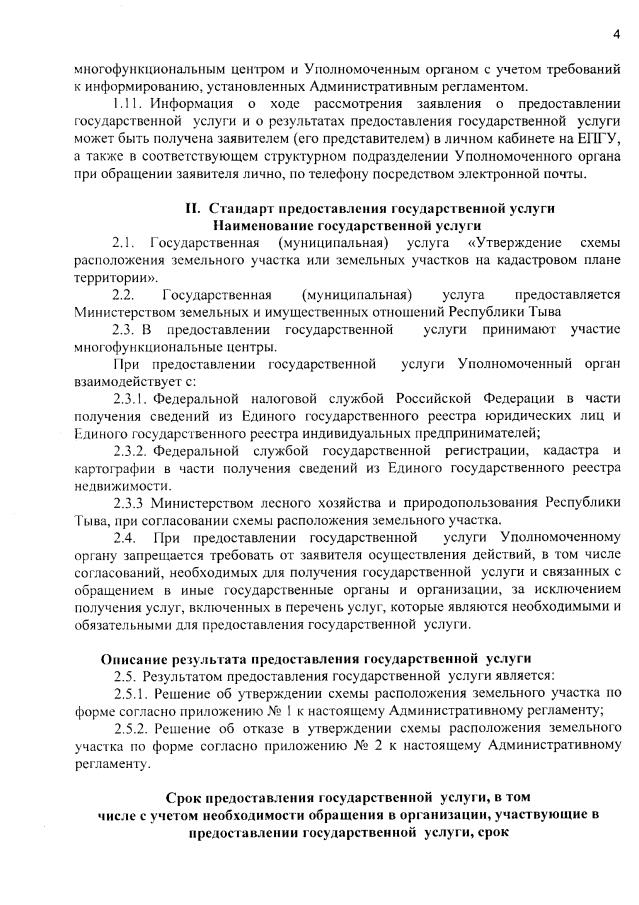 4

многофункциональным центром и Уполномоченным органом с учетом требований к информированию, установленных Административным регламентом.

1.11. Информация о ходе рассмотрения заявления о предоставлении государственной услуги и о результатах предоставления государственной услуги может быть получена заявителем (его представителем) в личном кабинете на ЕПГУ, а также в соответствующем структурном подразделении Уполномоченного органа при обращении заявителя лично, по телефону посредством электронной почты.

II. Стандарт предоставления государственной услуги
Наименование государственной услуги

2.1. Государственная (муниципальная) услуга «Утверждение схемы расположения земельного участка или земельных участков на кадастровом плане территории».

2.2. Государственная (муниципальная) услуга предоставляется Министерством земельных и имущественных отношений Республики Тыва

2.3. В предоставлении государственной услуги принимают участие многофункциональные центры.

При предоставлении государственной услуги Уполномоченный орган взаимодействует с:

2.3.1. Федеральной налоговой службой Российской Федерации в части получения сведений из Единого государственного реестра юридических лиц и Единого государственного реестра индивидуальных предпринимателей;

2.3.2. Федеральной службой государственной регистрации, кадастра и картографии в части получения сведений из Единого государственного реестра недвижимости.

2.3.3 Министерством лесного хозяйства и природопользования Республики Тыва, при согласовании схемы расположения земельного участка.

2.4. При предоставлении государственной услуги Уполномоченному органу запрещается требовать от заявителя осуществления действий, в том числе согласований, необходимых для получения государственной услуги и связанных с обращением в иные государственные органы и организации, за исключением получения услуг, включенных в перечень услуг, которые являются необходимыми и обязательными для предоставления государственной услуги.

Описание результата предоставления государственной услуги

2.5. Результатом предоставления государственной услуги является:

2.5.1. Решение об утверждении схемы расположения земельного участка по форме согласно приложению № 1 к настоящему Административному регламенту;

2.5.2. Решение об отказе в утверждении схемы расположения земельного участка по форме согласно приложению № 2 к настоящему Административному регламенту.

Срок предоставления государственной услуги, в том числе с учетом необходимости обращения в организации, участвующие в предоставлении государственной услуги, срок